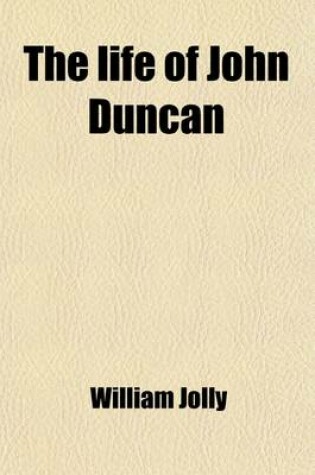 The life of John Duncan

William Jolly